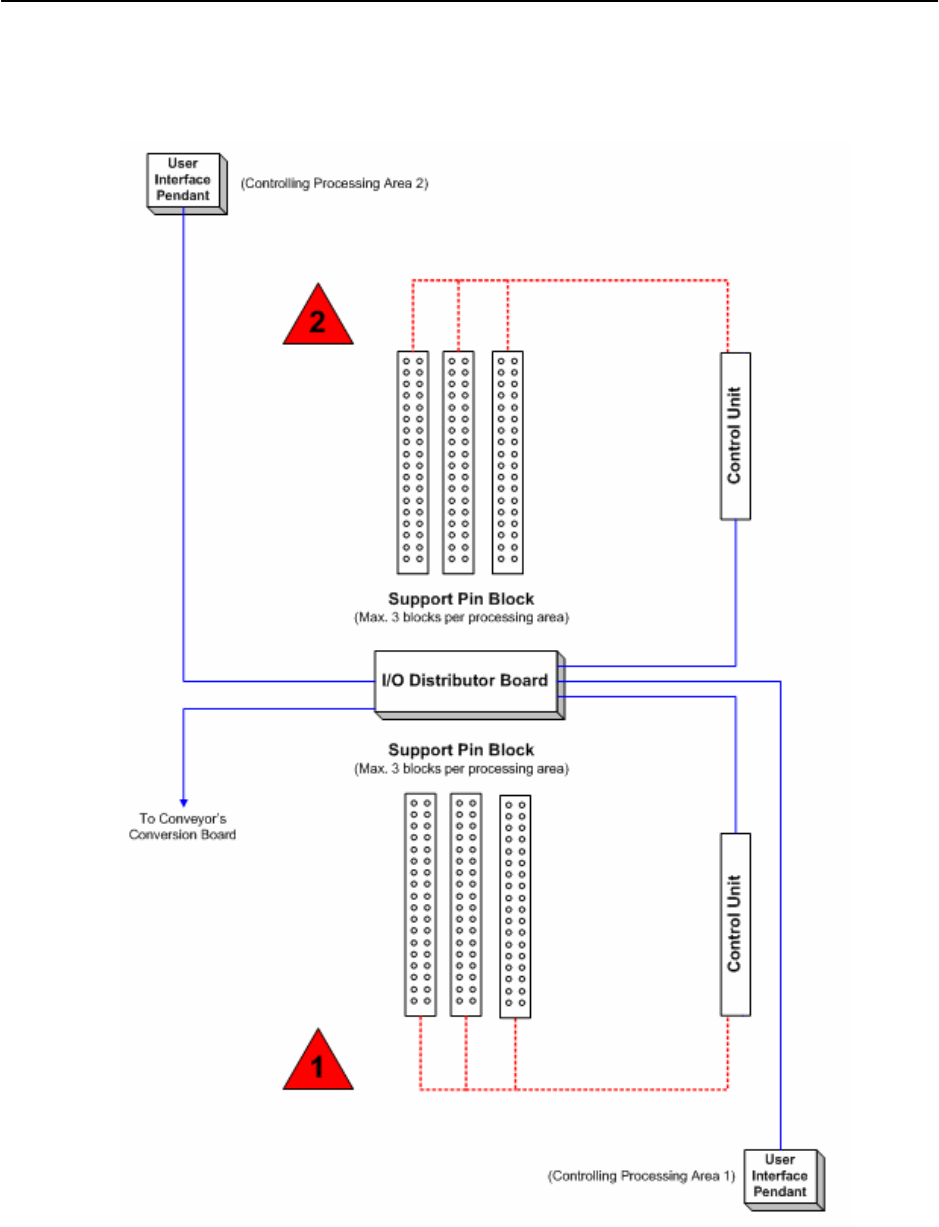 User Interface Pendant

(Controlling Processing Area 2)

2

Control Unit

Support Pin Block
(Max. 3 blocks per processing area)

I/O Distributor Board

Support Pin Block
(Max. 3 blocks per processing area)

To Conveyor's Conversion Board

Control Unit

1

(Controlling Processing Area 1)

User Interface Pendant